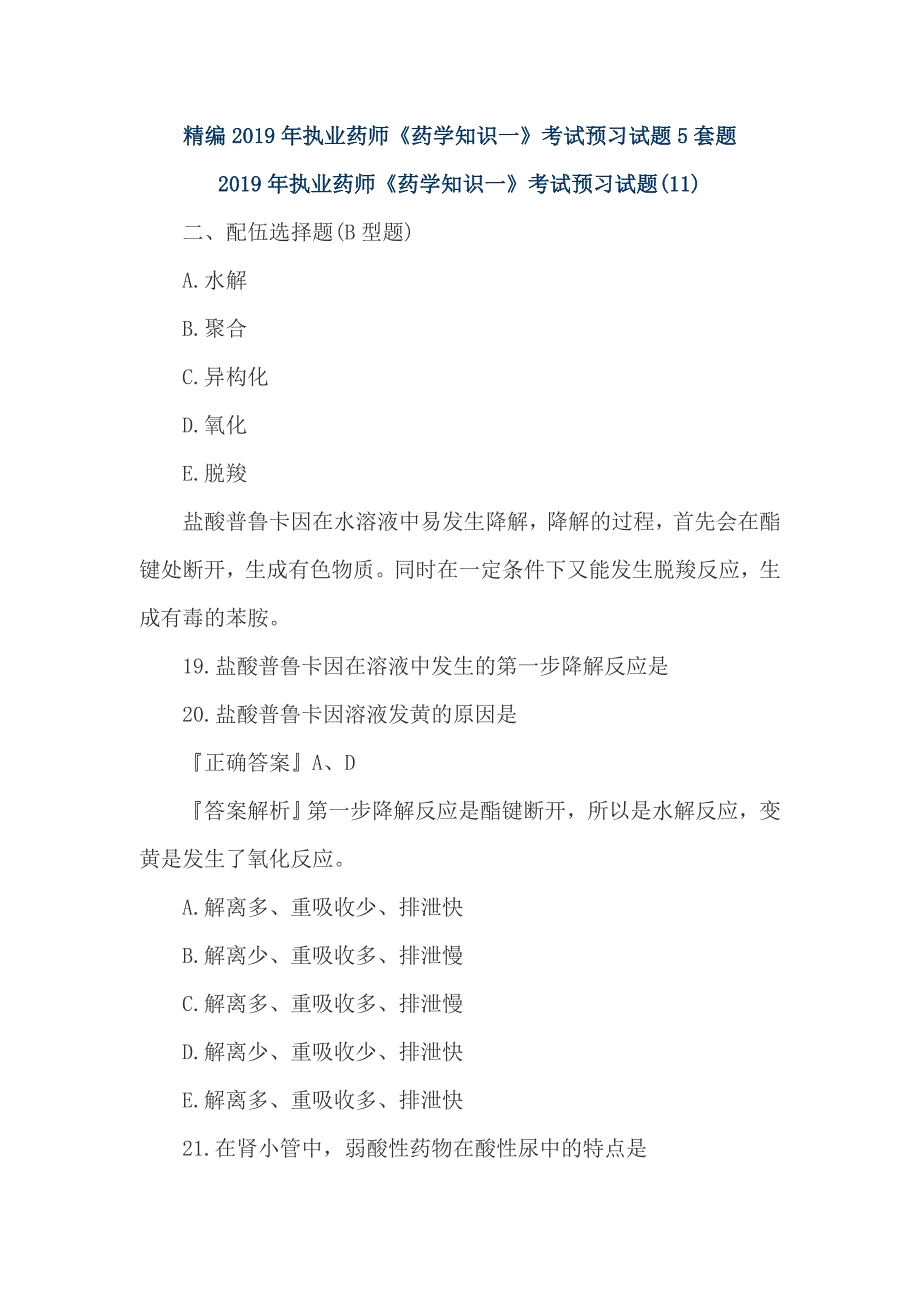 精编2019年执业药师《药学知识一》考试预习试题5套题

2019年执业药师《药学知识一》考试预习试题(11)

二、配伍选择题(B型题)

A.水解

B.聚合

C.异构化

D.氧化

E.脱羧

盐酸普鲁卡因在水溶液中易发生降解，降解的过程，首先会在酯键处断开，生成有色物质。同时在一定条件下又能发生脱羧反应，生成有毒的苯胺。

19.盐酸普鲁卡因在溶液中发生的第一步降解反应是

20.盐酸普鲁卡因溶液发黄的原因是

『正确答案』A、D

『答案解析』第一步降解反应是酯键断开，所以是水解反应，变黄是发生了氧化反应。

A.解离多、重吸收少、排泄快

B.解离少、重吸收多、排泄慢

C.解离多、重吸收多、排泄慢

D.解离少、重吸收少、排泄快

E.解离多、重吸收多、排泄快

21.在肾小管中，弱酸性药物在酸性尿中的特点是